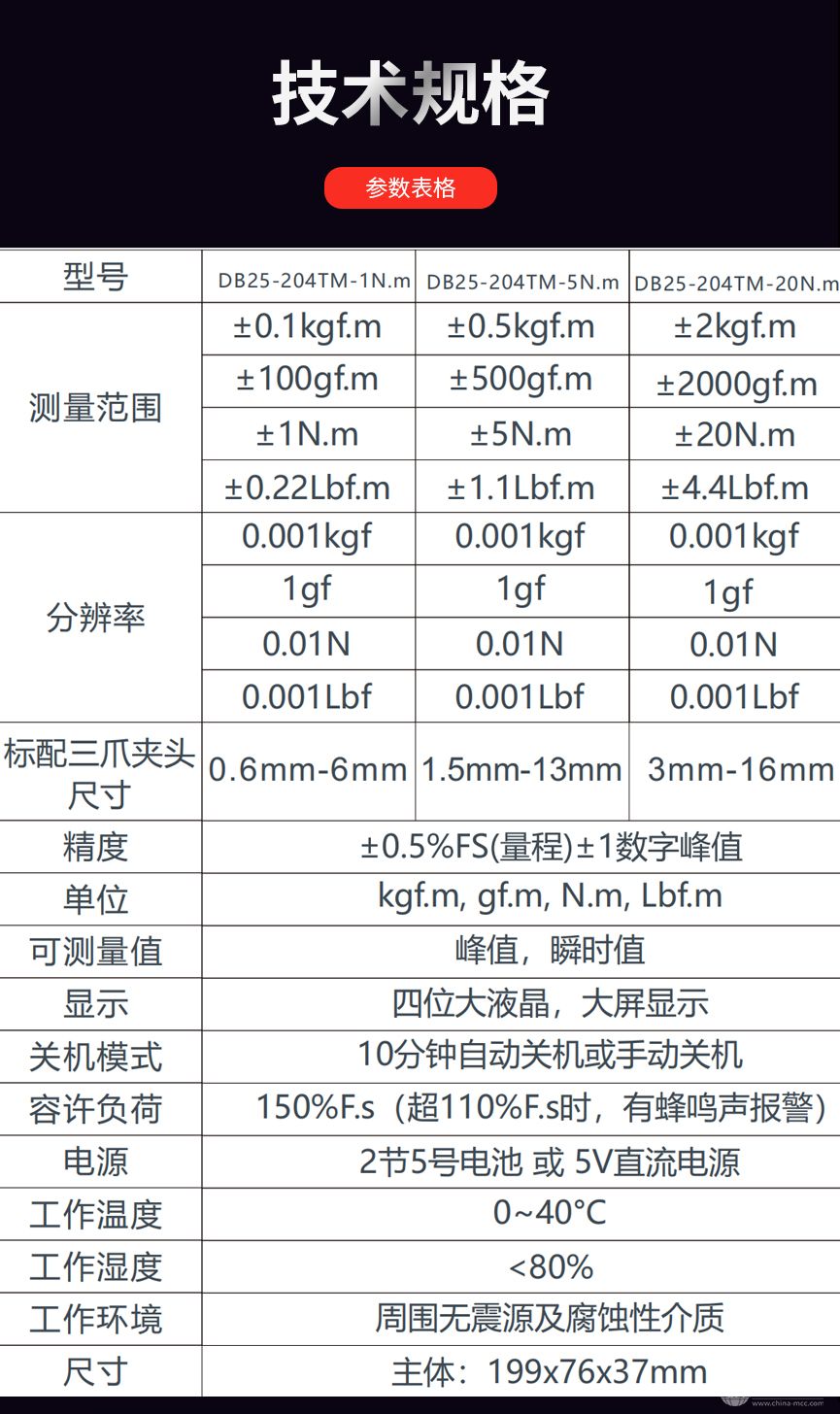 技术规格

参数表格

| 型号 | DB25-204TM-1N.m | DB25-204TM-5N.m | DB25-204TM-20N.m |
|---|---|---|---|
| 测量范围 | ±0.1kgf.m | ±0.5kgf.m | ±2kgf.m |
| | ±100gf.m | ±500gf.m | ±2000gf.m |
| | ±1N.m | ±5N.m | ±20N.m |
| | ±0.22Lbf.m | ±1.1Lbf.m | ±4.4Lbf.m |
| 分辨率 | 0.001kgf | 0.001kgf | 0.001kgf |
| | 1gf | 1gf | 1gf |
| | 0.01N | 0.01N | 0.01N |
| | 0.001Lbf | 0.001Lbf | 0.001Lbf |
| 标配三爪夹头尺寸 | 0.6mm-6mm | 1.5mm-13mm | 3mm-16mm |
| 精度 | ±0.5%FS(量程)±1数字峰值 | | |
| 单位 | kgf.m, gf.m, N.m, Lbf.m | | |
| 可测量值 | 峰值，瞬时值 | | |
| 显示 | 四位大液晶，大屏显示 | | |
| 关机模式 | 10分钟自动关机或手动关机 | | |
| 容许负荷 | 150%F.s（超110%F.s时，有蜂鸣声报警） | | |
| 电源 | 2节5号电池 或 5V直流电源 | | |
| 工作温度 | 0~40°C | | |
| 工作湿度 | <80% | | |
| 工作环境 | 周围无震源及腐蚀性介质 | | |
| 尺寸 | 主体：199x76x37mm | | |

www.china-mcc.com